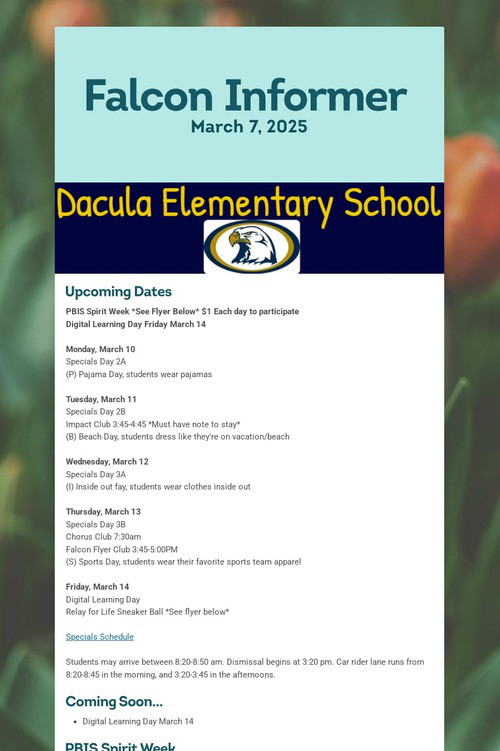 Falcon Informer
March 7, 2025

Dacula Elementary School

Upcoming Dates

PBIS Spirit Week *See Flyer Below* $1 Each day to participate
Digital Learning Day Friday March 14

Monday, March 10
Specials Day 2A
(P) Pajama Day, students wear pajamas

Tuesday, March 11
Specials Day 2B
Impact Club 3:45-4:45 *Must have note to stay*
(B) Beach Day, students dress like they're on vacation/beach

Wednesday, March 12
Specials Day 3A
(I) Inside out fay, students wear clothes inside out

Thursday, March 13
Specials Day 3B
Chorus Club 7:30am
Falcon Flyer Club 3:45-5:00PM
(S) Sports Day, students wear their favorite sports team apparel

Friday, March 14
Digital Learning Day
Relay for Life Sneaker Ball *See flyer below*

Specials Schedule

Students may arrive between 8:20-8:50 am. Dismissal begins at 3:20 pm. Car rider lane runs from 8:20-8:45 in the morning, and 3:20-3:45 in the afternoons.

Coming Soon...

• Digital Learning Day March 14

PBIS Spirit Week